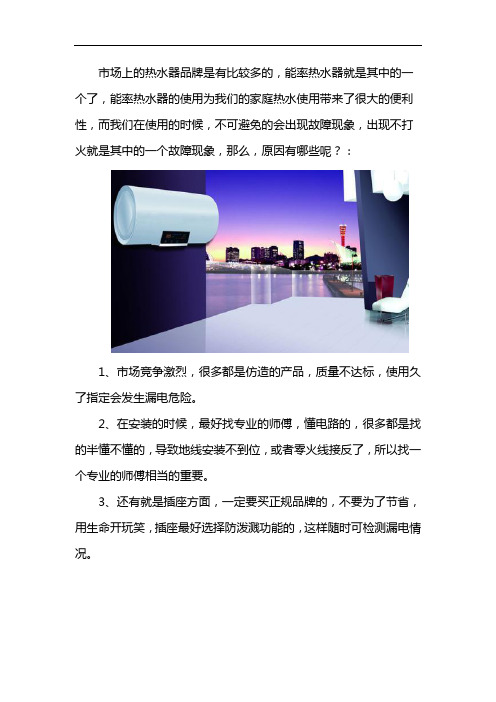 市场上的热水器品牌是有比较多的，能率热水器就是其中的一个了，能率热水器的使用为我们的家庭热水使用带来了很大的便利性，而我们在使用的时候，不可避免的会出现故障现象，出现不打火就是其中的一个故障现象，那么，原因有哪些呢？：

1、市场竞争激烈，很多都是仿造的产品，质量不达标，使用久了指定会发生漏电危险。

2、在安装的时候，最好找专业的师傅，懂电路的，很多都是找的半懂不懂的，导致地线安装不到位，或者零火线接反了，所以找一个专业的师傅相当的重要。

3、还有就是插座方面，一定要买正规品牌的，不要为了节省，用生命开玩笑，插座最好选择防泼溅功能的，这样随时可检测漏电情况。